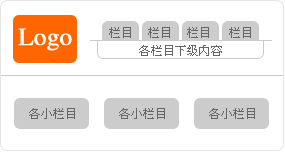 Logo

栏目 栏目 栏目 栏目

各栏目下级内容

各小栏目 各小栏目 各小栏目